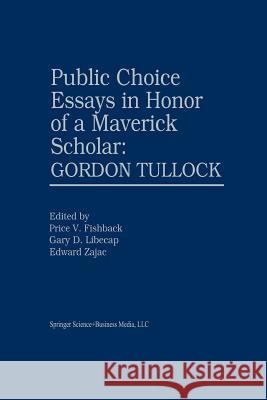 Public Choice Essays in Honor of a Maverick Scholar: GORDON TULLOCK

Edited by
Price V. Fishback
Gary D. Libecap
Edward Zajac

Springer Science+Business Media, LLC

Kraina Książek